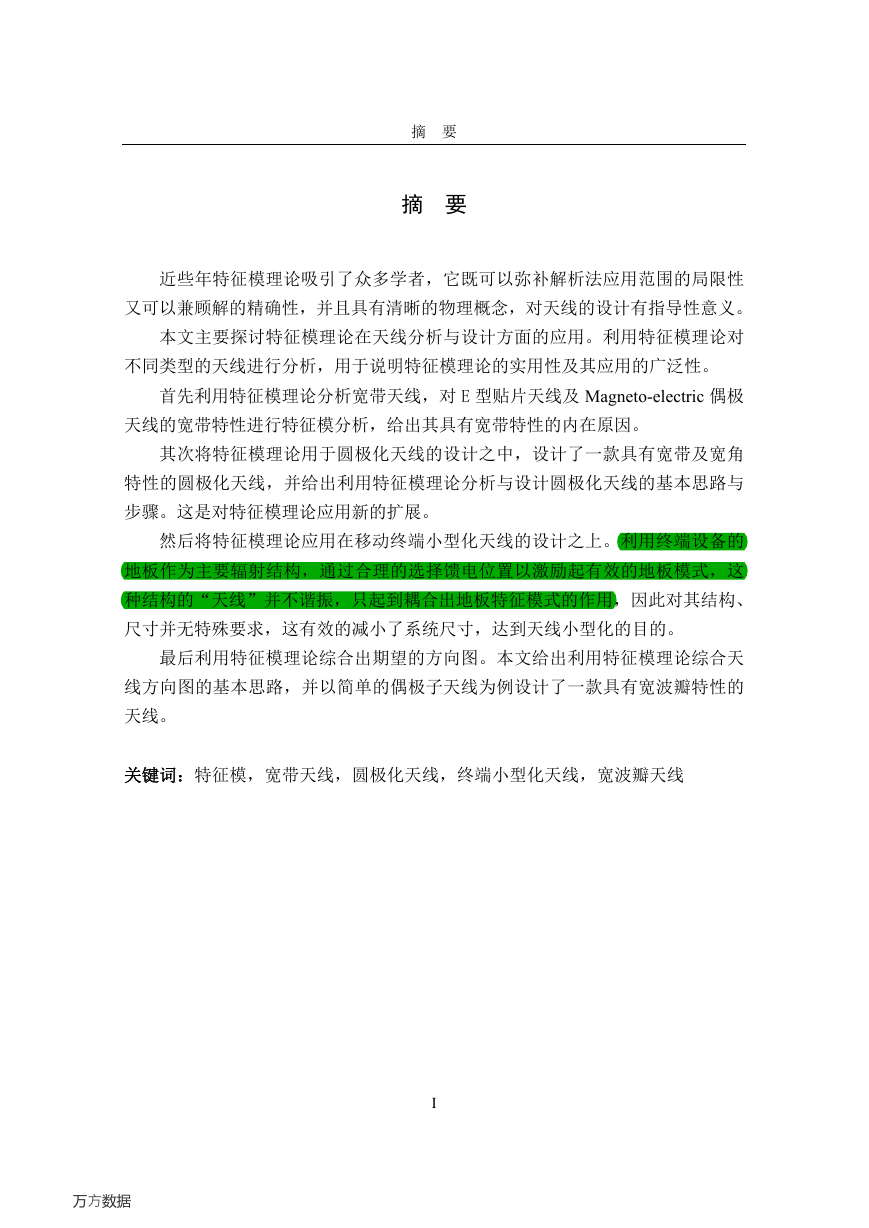 摘　要

摘　要

近些年特征模理论吸引了众多学者，它既可以弥补解析法应用范围的局限性又可以兼顾解的精确性，并且具有清晰的物理概念，对天线的设计有指导性意义。

本文主要探讨特征模理论在天线分析与设计方面的应用。利用特征模理论对不同类型的天线进行分析，用于说明特征模理论的实用性及其应用的广泛性。

首先利用特征模理论分析宽带天线，对 E 型贴片天线及 Magneto-electric 偶极天线的宽带特性进行特征模分析，给出其具有宽带特性的内在原因。

其次将特征模理论用于圆极化天线的设计之中，设计了一款具有宽带及宽角特性的圆极化天线，并给出利用特征模理论分析与设计圆极化天线的基本思路与步骤。这是对特征模理论应用新的扩展。

然后将特征模理论应用在移动终端小型化天线的设计之上。利用终端设备的地板作为主要辐射结构，通过合理的选择馈电位置以激励起有效的地板模式，这种结构的“天线”并不谐振，只起到耦合出地板特征模式的作用，因此对其结构、尺寸并无特殊要求，这有效的减小了系统尺寸，达到天线小型化的目的。

最后利用特征模理论综合出期望的方向图。本文给出利用特征模理论综合天线方向图的基本思路，并以简单的偶极子天线为例设计了一款具有宽波瓣特性的天线。

关键词：特征模，宽带天线，圆极化天线，终端小型化天线，宽波瓣天线

I

万方数据